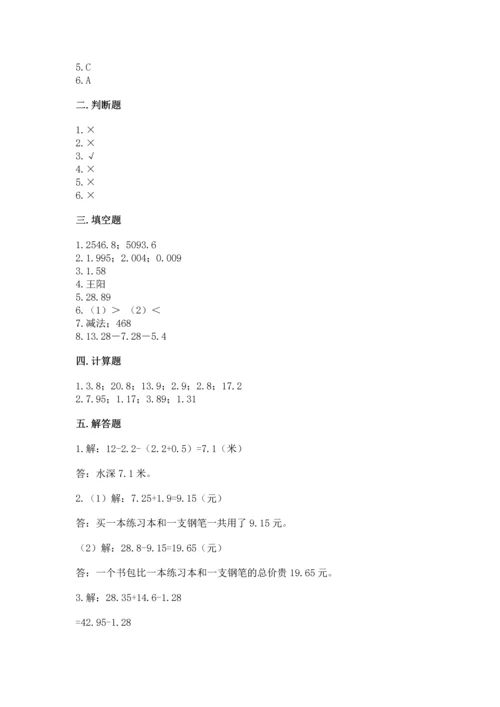 5.C
6.A

二.判断题

1.×
2.×
3.√
4.×
5.×
6.×

三.填空题

1.2546.8；5093.6
2.1.995；2.004；0.009
3.1.58
4.王阳
5.28.89
6.（1）＞ （2）＜
7.减法；468
8.13.28－7.28－5.4

四.计算题

1.3.8；20.8；13.9；2.9；2.8；17.2
2.7.95；1.17；3.89；1.31

五.解答题

1.解：12-2.2-（2.2+0.5）=7.1（米）

答：水深7.1米。

2.（1）解：7.25+1.9=9.15（元）

答：买一本练习本和一支钢笔一共用了9.15元。

（2）解：28.8-9.15=19.65（元）

答：一个书包比一本练习本和一支钢笔的总价贵19.65元。

3.解：28.35+14.6-1.28

=42.95-1.28